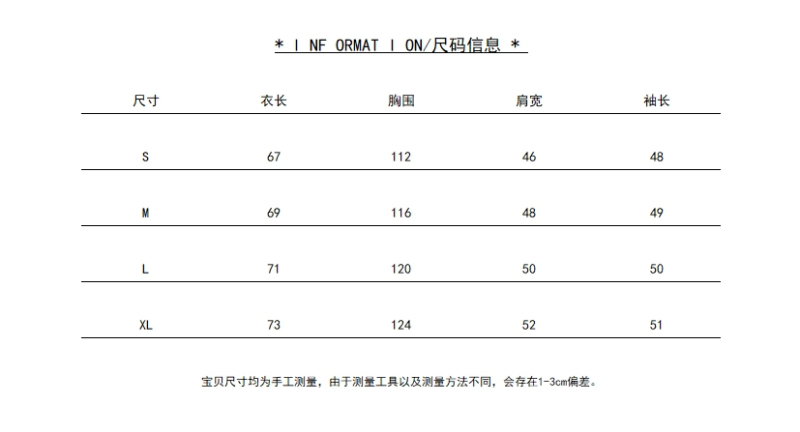 ＊ I NF ORMAT I ON/尺码信息 ＊

| 尺寸 | 衣长 | 胸围 | 肩宽 | 袖长 |
|---|---|---|---|---|
| S | 67 | 112 | 46 | 48 |
| M | 69 | 116 | 48 | 49 |
| L | 71 | 120 | 50 | 50 |
| XL | 73 | 124 | 52 | 51 |

宝贝尺寸均为手工测量，由于测量工具以及测量方法不同，会存在1-3cm偏差。